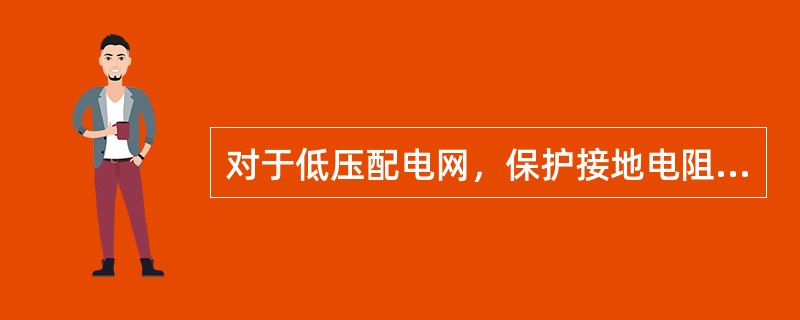 对于低压配电网，保护接地电阻...